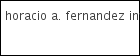 horacio a. fernandez in